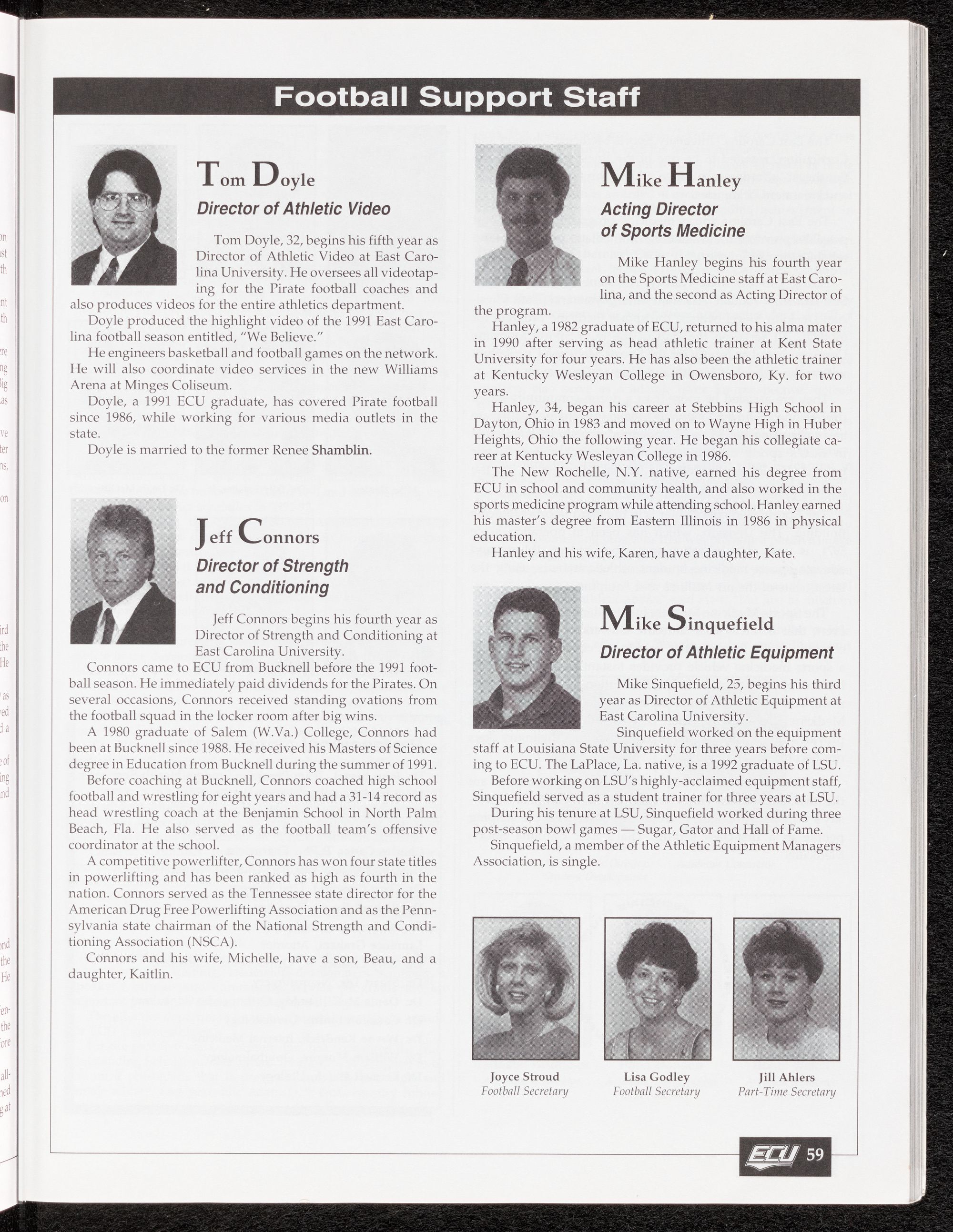 Football Support Staff

Tom Doyle
Director of Athletic Video

Tom Doyle, 32, begins his fifth year as Director of Athletic Video at East Carolina University. He oversees all videotaping for the Pirate football coaches and also produces videos for the entire athletics department.

Doyle produced the highlight video of the 1991 East Carolina football season entitled, "We Believe."

He engineers basketball and football games on the network. He will also coordinate video services in the new Williams Arena at Minges Coliseum.

Doyle, a 1991 ECU graduate, has covered Pirate football since 1986, while working for various media outlets in the state.

Doyle is married to the former Renee Shamblin.

Jeff Connors
Director of Strength and Conditioning

Jeff Connors begins his fourth year as Director of Strength and Conditioning at East Carolina University.

Connors came to ECU from Bucknell before the 1991 football season. He immediately paid dividends for the Pirates. On several occasions, Connors received standing ovations from the football squad in the locker room after big wins.

A 1980 graduate of Salem (W.Va.) College, Connors had been at Bucknell since 1988. He received his Masters of Science degree in Education from Bucknell during the summer of 1991.

Before coaching at Bucknell, Connors coached high school football and wrestling for eight years and had a 31-14 record as head wrestling coach at the Benjamin School in North Palm Beach, Fla. He also served as the football team's offensive coordinator at the school.

A competitive powerlifter, Connors has won four state titles in powerlifting and has been ranked as high as fourth in the nation. Connors served as the Tennessee state director for the American Drug Free Powerlifting Association and as the Pennsylvania state chairman of the National Strength and Conditioning Association (NSCA).

Connors and his wife, Michelle, have a son, Beau, and a daughter, Kaitlin.

Mike Hanley
Acting Director of Sports Medicine

Mike Hanley begins his fourth year on the Sports Medicine staff at East Carolina, and the second as Acting Director of the program.

Hanley, a 1982 graduate of ECU, returned to his alma mater in 1990 after serving as head athletic trainer at Kent State University for four years. He has also been the athletic trainer at Kentucky Wesleyan College in Owensboro, Ky. for two years.

Hanley, 34, began his career at Stebbins High School in Dayton, Ohio in 1983 and moved on to Wayne High in Huber Heights, Ohio the following year. He began his collegiate career at Kentucky Wesleyan College in 1986.

The New Rochelle, N.Y. native, earned his degree from ECU in school and community health, and also worked in the sports medicine program while attending school. Hanley earned his master's degree from Eastern Illinois in 1986 in physical education.

Hanley and his wife, Karen, have a daughter, Kate.

Mike Sinquefield
Director of Athletic Equipment

Mike Sinquefield, 25, begins his third year as Director of Athletic Equipment at East Carolina University.

Sinquefield worked on the equipment staff at Louisiana State University for three years before coming to ECU. The LaPlace, La. native, is a 1992 graduate of LSU.

Before working on LSU's highly-acclaimed equipment staff, Sinquefield served as a student trainer for three years at LSU.

During his tenure at LSU, Sinquefield worked during three post-season bowl games — Sugar, Gator and Hall of Fame.

Sinquefield, a member of the Athletic Equipment Managers Association, is single.

Joyce Stroud
Football Secretary

Lisa Godley
Football Secretary

Jill Ahlers
Part-Time Secretary

ECU 59